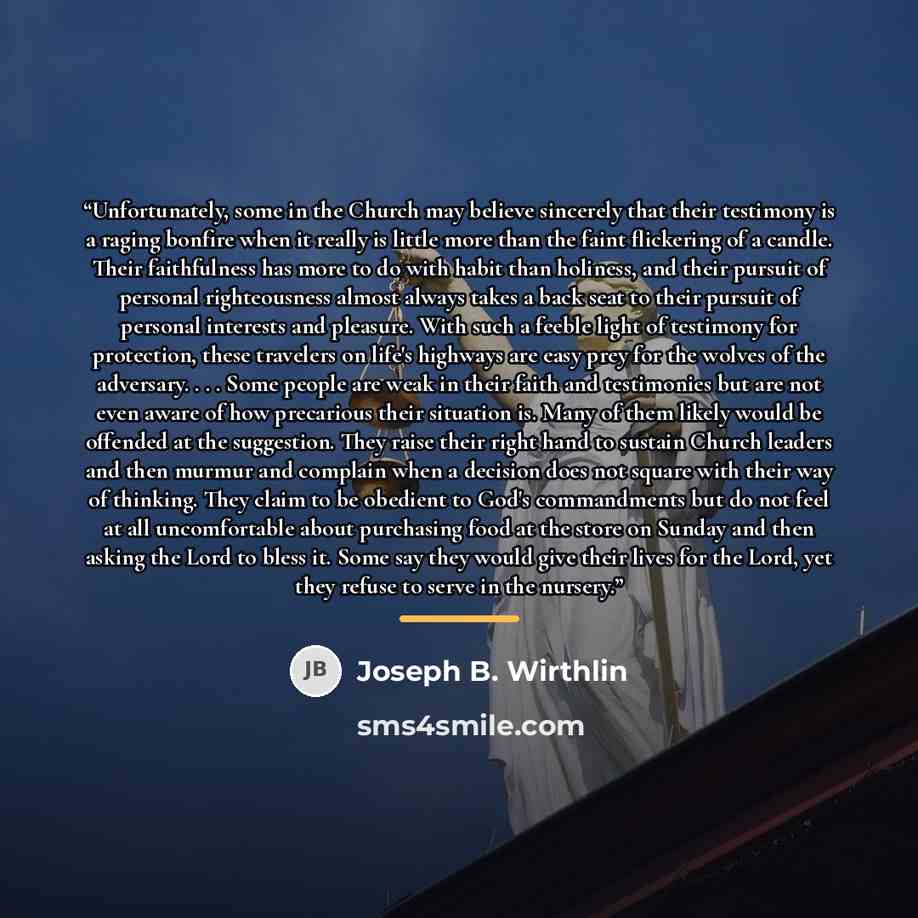 "Unfortunately, some in the Church may believe sincerely that their testimony is a raging bonfire when it really is little more than the faint flickering of a candle. Their faithfulness has more to do with habit than holiness, and their pursuit of personal righteousness almost always takes a back seat to their pursuit of personal interests and pleasure. With such a feeble light of testimony for protection, these travelers on life's highways are easy prey for the wolves of the adversary. . . . Some people are weak in their faith and testimonies but are not even aware of how precarious their situation is. Many of them likely would be offended at the suggestion. They raise their right hand to sustain Church leaders and then murmur and complain when a decision does not square with their way of thinking. They claim to be obedient to God's commandments but do not feel at all uncomfortable about purchasing food at the store on Sunday and then asking the Lord to bless it. Some say they would give their lives for the Lord, yet they refuse to serve in the nursery."

JB

Joseph B. Wirthlin

sms4smile.com